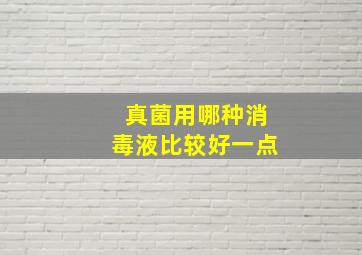 真菌用哪种消毒液比较好一点